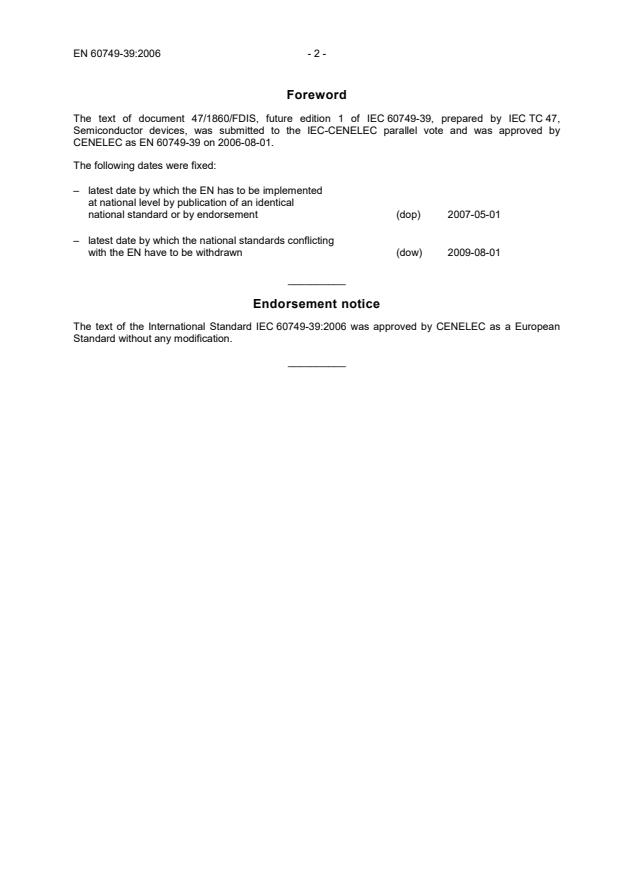 EN 60749-39:2006 - 2 -

Foreword

The text of document 47/1860/FDIS, future edition 1 of IEC 60749-39, prepared by IEC TC 47, Semiconductor devices, was submitted to the IEC-CENELEC parallel vote and was approved by CENELEC as EN 60749-39 on 2006-08-01.

The following dates were fixed:

– latest date by which the EN has to be implemented at national level by publication of an identical national standard or by endorsement (dop) 2007-05-01

– latest date by which the national standards conflicting with the EN have to be withdrawn (dow) 2009-08-01

Endorsement notice

The text of the International Standard IEC 60749-39:2006 was approved by CENELEC as a European Standard without any modification.